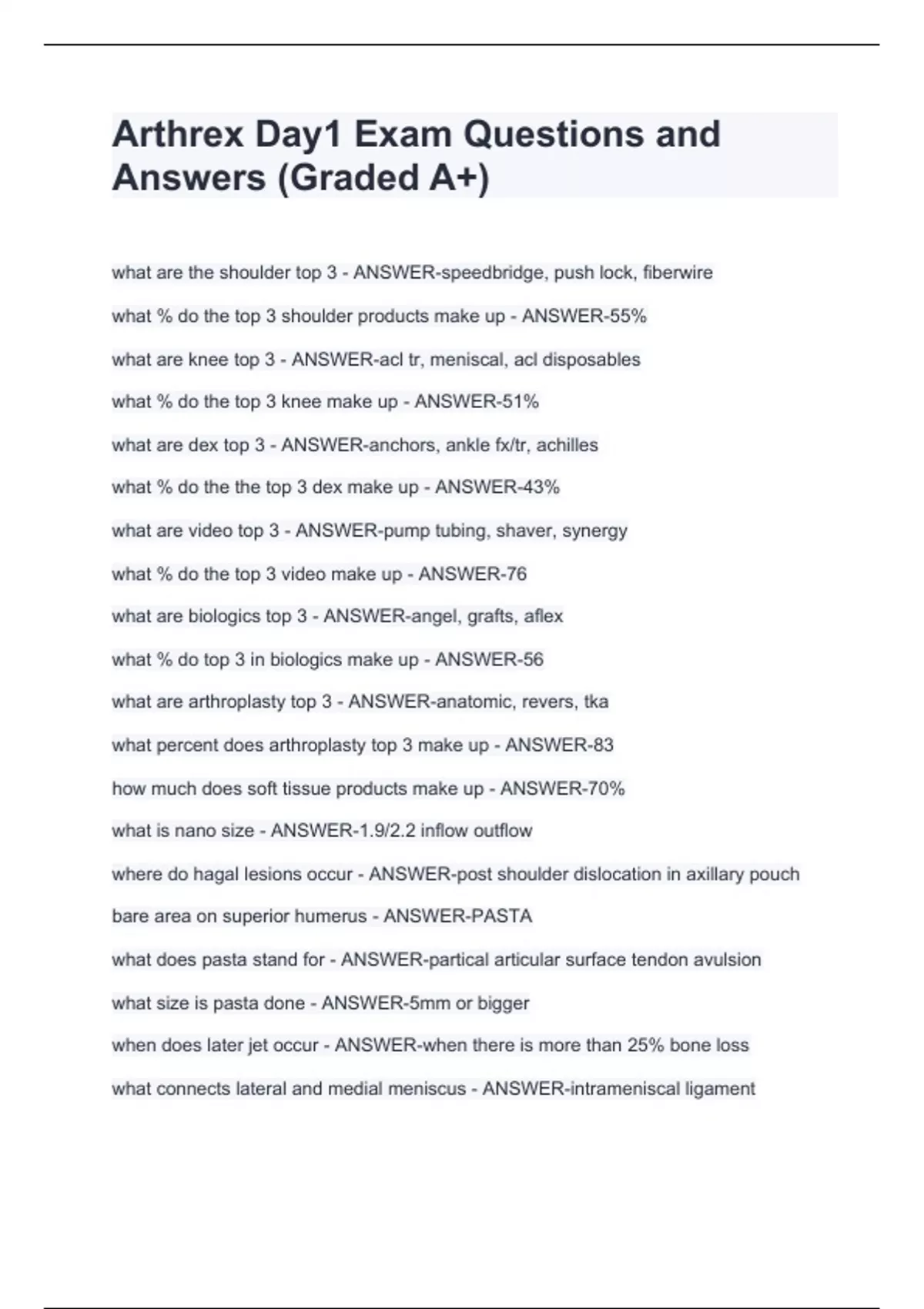 Arthrex Day1 Exam Questions and Answers (Graded A+)

what are the shoulder top 3 - ANSWER-speedbridge, push lock, fiberwire

what % do the top 3 shoulder products make up - ANSWER-55%

what are knee top 3 - ANSWER-acl tr, meniscal, acl disposables

what % do the top 3 knee make up - ANSWER-51%

what are dex top 3 - ANSWER-anchors, ankle fx/tr, achilles

what % do the the top 3 dex make up - ANSWER-43%

what are video top 3 - ANSWER-pump tubing, shaver, synergy

what % do the top 3 video make up - ANSWER-76

what are biologics top 3 - ANSWER-angel, grafts, aflex

what % do top 3 in biologics make up - ANSWER-56

what are arthroplasty top 3 - ANSWER-anatomic, revers, tka

what percent does arthroplasty top 3 make up - ANSWER-83

how much does soft tissue products make up - ANSWER-70%

what is nano size - ANSWER-1.9/2.2 inflow outflow

where do hagal lesions occur - ANSWER-post shoulder dislocation in axillary pouch

bare area on superior humerus - ANSWER-PASTA

what does pasta stand for - ANSWER-partical articular surface tendon avulsion

what size is pasta done - ANSWER-5mm or bigger

when does later jet occur - ANSWER-when there is more than 25% bone loss

what connects lateral and medial meniscus - ANSWER-intrameniscal ligament